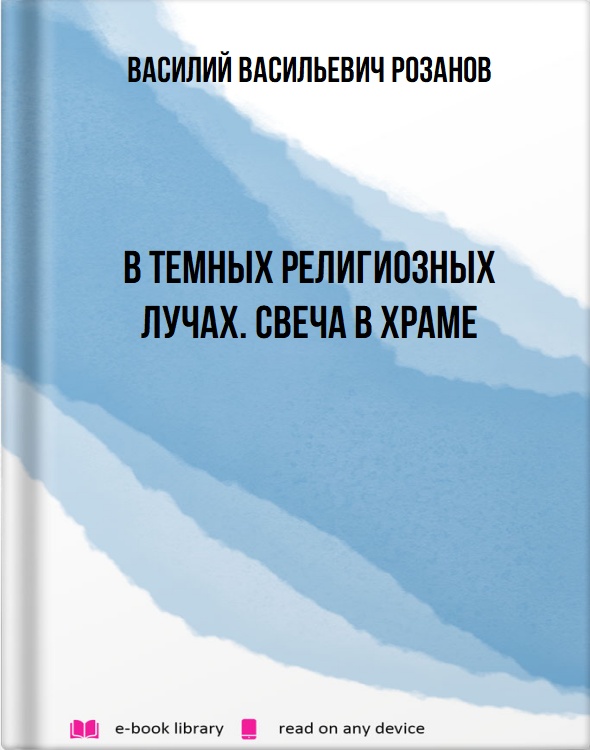 ВАСИЛИЙ ВАСИЛЬЕВИЧ РОЗАНОВ

В ТЕМНЫХ РЕЛИГИОЗНЫХ ЛУЧАХ. СВЕЧА В ХРАМЕ

e-book library read on any device